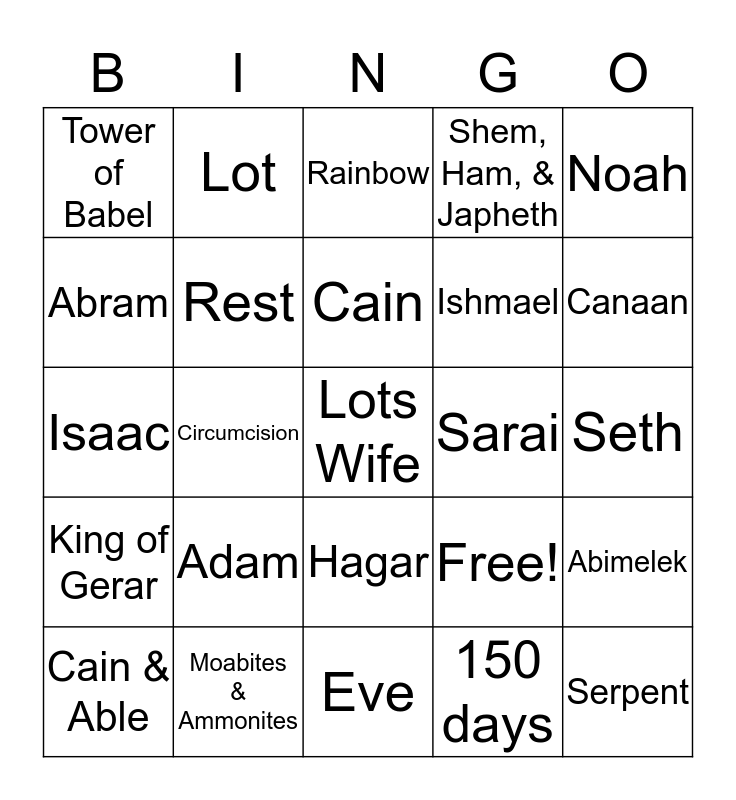 | B | I | N | G | O |
|---|---|---|---|---|
| Tower of Babel | Lot | Rainbow | Shem, Ham, & Japheth | Noah |
| Abram | Rest | Cain | Ishmael | Canaan |
| Isaac | Circumcision | Lots Wife | Sarai | Seth |
| King of Gerar | Adam | Hagar | Free! | Abimelek |
| Cain & Able | Moabites & Ammonites | Eve | 150 days | Serpent |